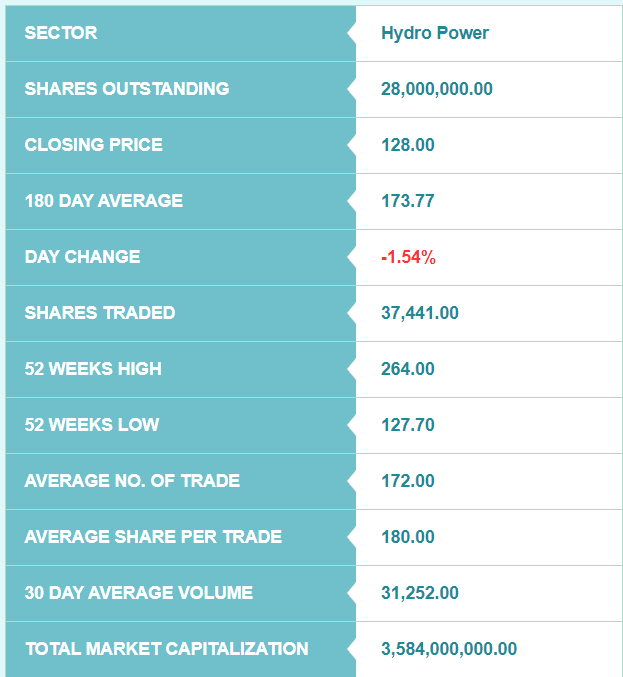 | SECTOR | Hydro Power |
|---|---|
| SHARES OUTSTANDING | 28,000,000.00 |
| CLOSING PRICE | 128.00 |
| 180 DAY AVERAGE | 173.77 |
| DAY CHANGE | -1.54% |
| SHARES TRADED | 37,441.00 |
| 52 WEEKS HIGH | 264.00 |
| 52 WEEKS LOW | 127.70 |
| AVERAGE NO. OF TRADE | 172.00 |
| AVERAGE SHARE PER TRADE | 180.00 |
| 30 DAY AVERAGE VOLUME | 31,252.00 |
| TOTAL MARKET CAPITALIZATION | 3,584,000,000.00 |